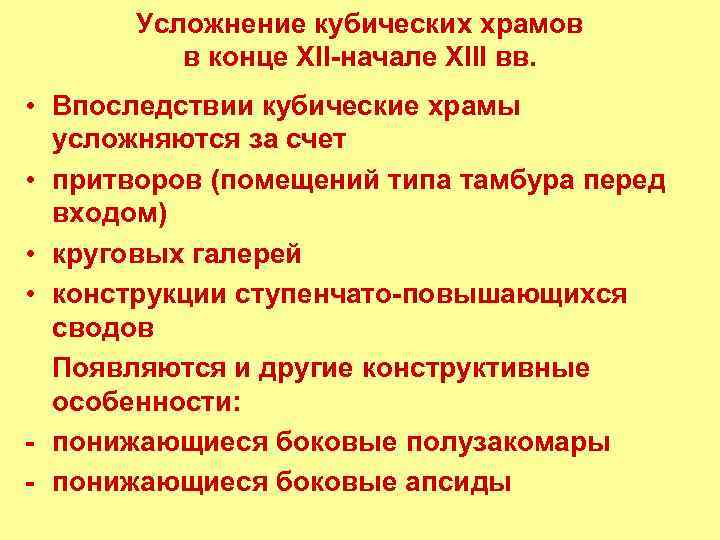 Усложнение кубических храмов в конце XII-начале XIII вв.

• Впоследствии кубические храмы усложняются за счет

• притворов (помещений типа тамбура перед входом)

• круговых галерей

• конструкции ступенчато-повышающихся сводов

Появляются и другие конструктивные особенности:

- понижающиеся боковые полузакомары

- понижающиеся боковые апсиды